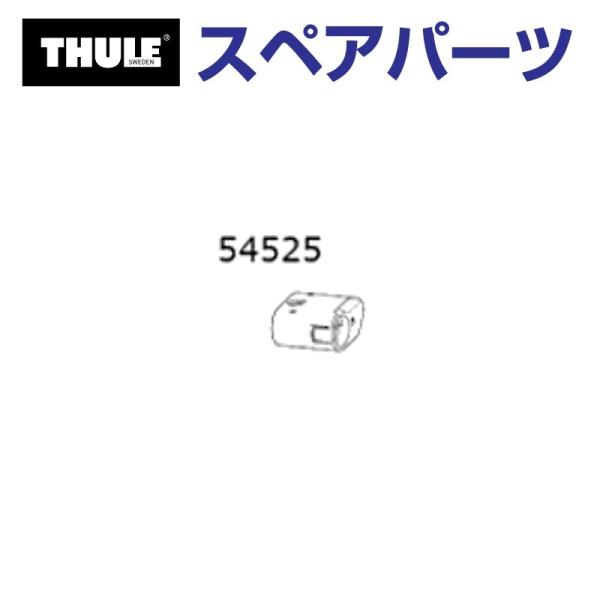 THULE® SWEDEN スペアパーツ

54525